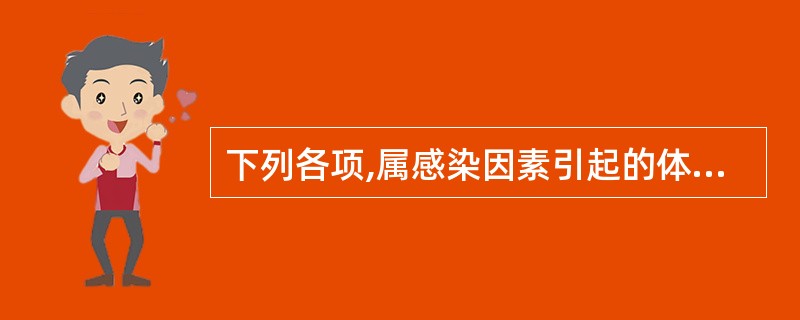 下列各项,属感染因素引起的体...